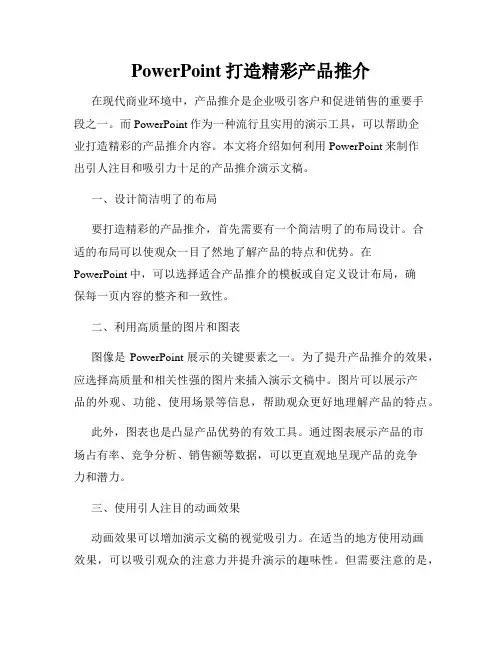 PowerPoint 打造精彩产品推介

在现代商业环境中，产品推介是企业吸引客户和促进销售的重要手段之一。而 PowerPoint 作为一种流行且实用的演示工具，可以帮助企业打造精彩的产品推介内容。本文将介绍如何利用 PowerPoint 来制作出引人注目和吸引力十足的产品推介演示文稿。

一、设计简洁明了的布局

要打造精彩的产品推介，首先需要有一个简洁明了的布局设计。合适的布局可以使观众一目了然地了解产品的特点和优势。在 PowerPoint 中，可以选择适合产品推介的模板或自定义设计布局，确保每一页内容的整齐和一致性。

二、利用高质量的图片和图表

图像是 PowerPoint 展示的关键要素之一。为了提升产品推介的效果，应选择高质量和相关性强的图片来插入演示文稿中。图片可以展示产品的外观、功能、使用场景等信息，帮助观众更好地理解产品的特点。

此外，图表也是凸显产品优势的有效工具。通过图表展示产品的市场占有率、竞争分析、销售额等数据，可以更直观地呈现产品的竞争力和潜力。

三、使用引人注目的动画效果

动画效果可以增加演示文稿的视觉吸引力。在适当的地方使用动画效果，可以吸引观众的注意力并提升演示的趣味性。但需要注意的是，